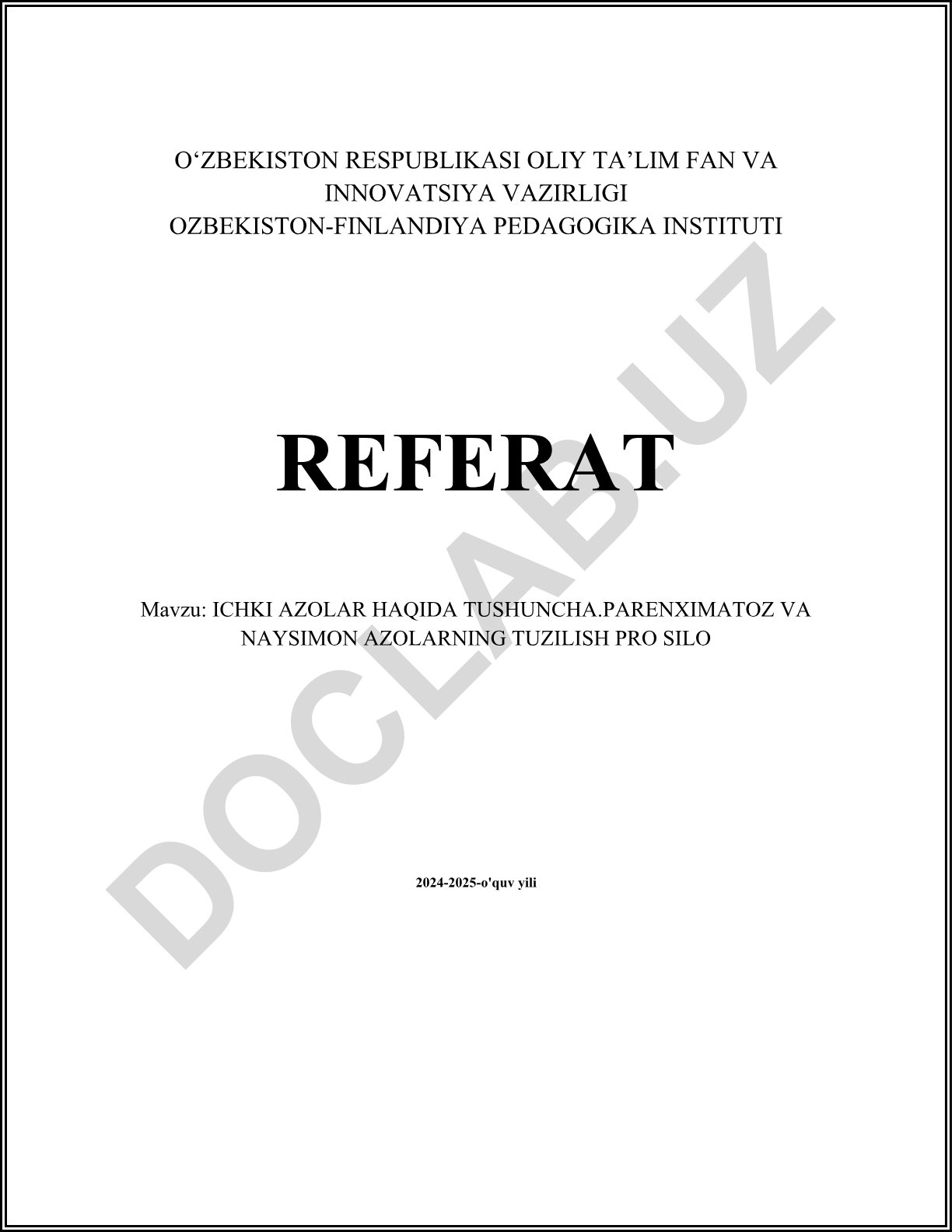 O'ZBEKISTON RESPUBLIKASI OLIY TA'LIM FAN VA
INNOVATSIYA VAZIRLIGI
OZBEKISTON-FINLANDIYA PEDAGOGIKA INSTITUTI

REFERAT

Mavzu: ICHKI AZOLAR HAQIDA TUSHUNCHA.PARENXIMATOZ VA NAYSIMON AZOLARNING TUZILISH PRO SILO

2024-2025-o'quv yili

DOCLAB.UZ